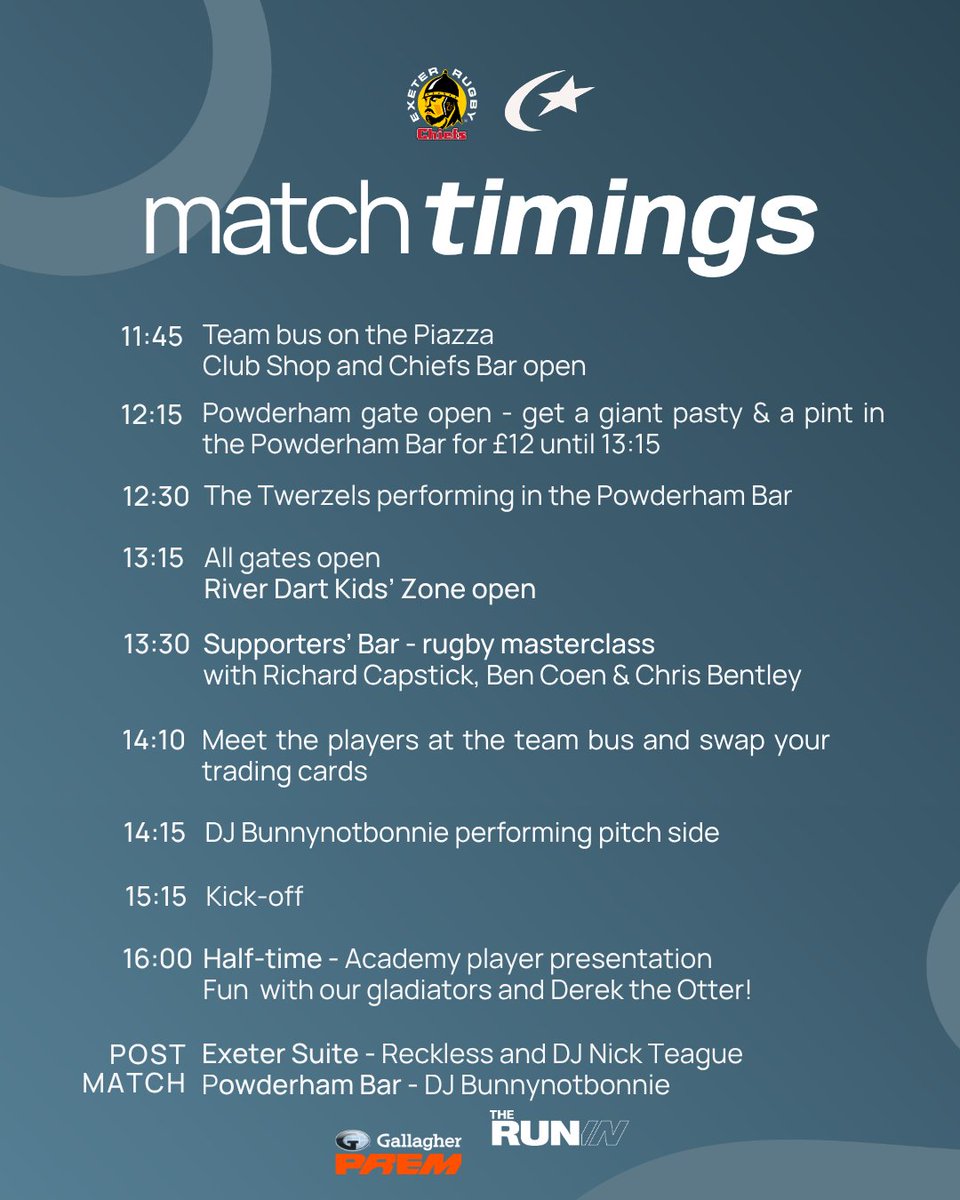 EXETER RUGBY
Chiefs

match timings

11:45 Team bus on the Piazza
Club Shop and Chiefs Bar open

12:15 Powderham gate open - get a giant pasty & a pint in the Powderham Bar for £12 until 13:15

12:30 The Twerzels performing in the Powderham Bar

13:15 All gates open
River Dart Kids' Zone open

13:30 Supporters' Bar - rugby masterclass with Richard Capstick, Ben Coen & Chris Bentley

14:10 Meet the players at the team bus and swap your trading cards

14:15 DJ Bunnynotbonnie performing pitch side

15:15 Kick-off

16:00 Half-time - Academy player presentation
Fun with our gladiators and Derek the Otter!

POST MATCH Exeter Suite - Reckless and DJ Nick Teague
Powderham Bar - DJ Bunnynotbonnie

Gallagher PREM

THE RUN IN